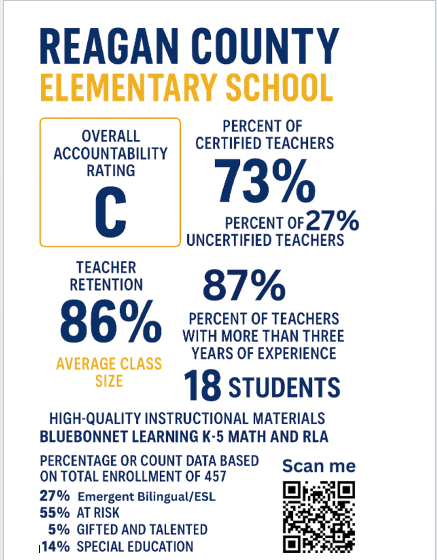 REAGAN COUNTY
ELEMENTARY SCHOOL

OVERALL ACCOUNTABILITY RATING
C

PERCENT OF CERTIFIED TEACHERS
73%

PERCENT OF 27%
UNCERTIFIED TEACHERS

TEACHER RETENTION
86%

87%
PERCENT OF TEACHERS WITH MORE THAN THREE YEARS OF EXPERIENCE

AVERAGE CLASS SIZE
18 STUDENTS

HIGH-QUALITY INSTRUCTIONAL MATERIALS
BLUEBONNET LEARNING K-5 MATH AND RLA

PERCENTAGE OR COUNT DATA BASED ON TOTAL ENROLLMENT OF 457

27% Emergent Bilingual/ESL
55% AT RISK
5% GIFTED AND TALENTED
14% SPECIAL EDUCATION

Scan me